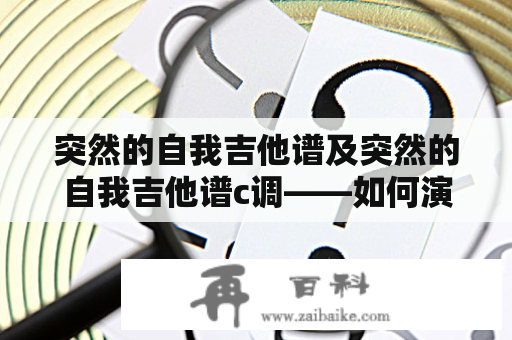 突然的自我吉他谱及突然的自我吉他谱c调——如何演

再 百科
www.zaibaike.com